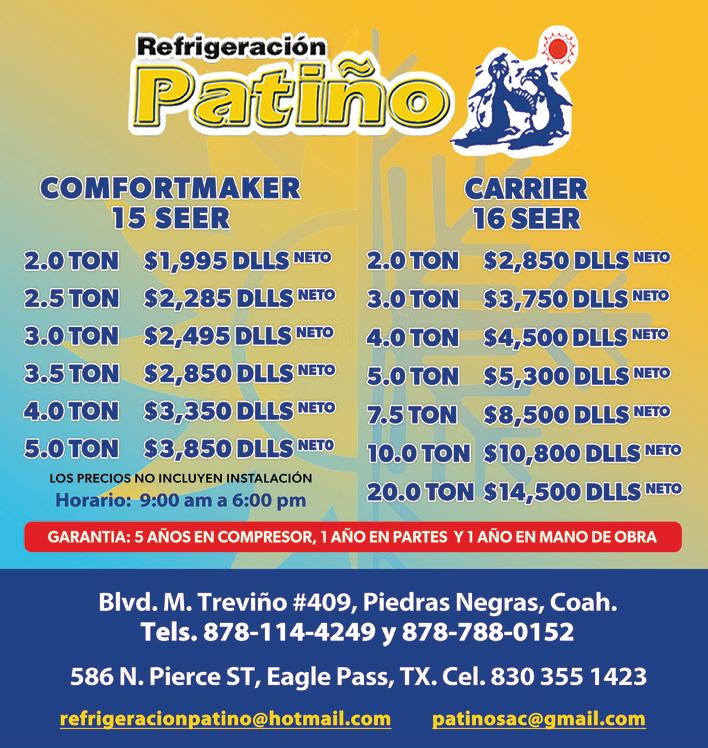 Refrigeración
Patiño

COMFORTMAKER
15 SEER

2.0 TON $1,995 DLLS NETO
2.5 TON $2,285 DLLS NETO
3.0 TON $2,495 DLLS NETO
3.5 TON $2,850 DLLS NETO
4.0 TON $3,350 DLLS NETO
5.0 TON $3,850 DLLS NETO

LOS PRECIOS NO INCLUYEN INSTALACIÓN
Horario: 9:00 am a 6:00 pm

CARRIER
16 SEER

2.0 TON $2,850 DLLS NETO
3.0 TON $3,750 DLLS NETO
4.0 TON $4,500 DLLS NETO
5.0 TON $5,300 DLLS NETO
7.5 TON $8,500 DLLS NETO
10.0 TON $10,800 DLLS NETO
20.0 TON $14,500 DLLS NETO

GARANTIA: 5 AÑOS EN COMPRESOR, 1 AÑO EN PARTES Y 1 AÑO EN MANO DE OBRA

Blvd. M. Treviño #409, Piedras Negras, Coah.
Tels. 878-114-4249 y 878-788-0152

586 N. Pierce ST, Eagle Pass, TX. Cel. 830 355 1423

refrigeracionpatino@hotmail.com patinosac@gmail.com